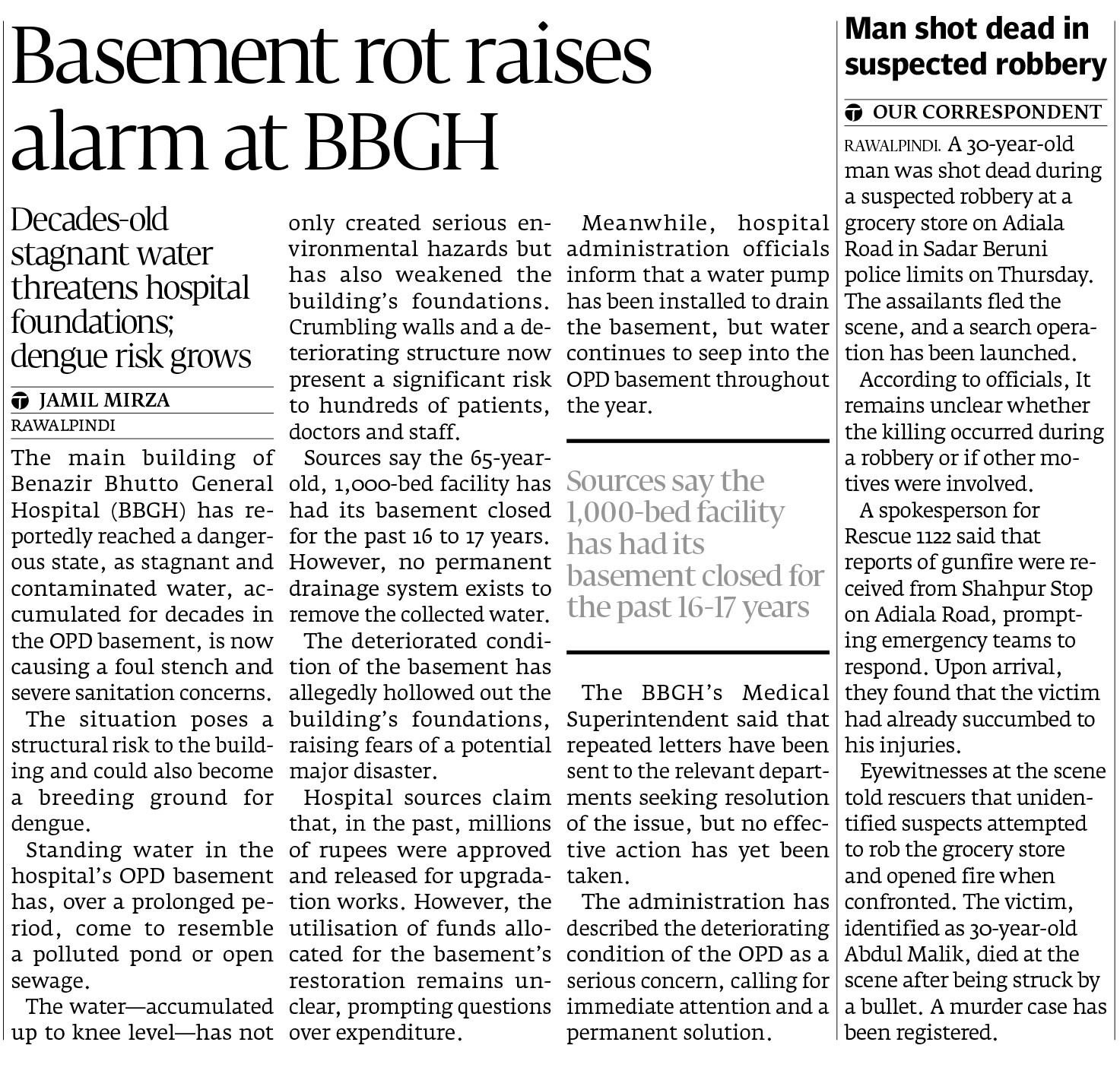 Basement rot raises alarm at BBGH

Decades-old stagnant water threatens hospital foundations; dengue risk grows

JAMIL MIRZA
RAWALPINDI

The main building of Benazir Bhutto General Hospital (BBGH) has reportedly reached a dangerous state, as stagnant and contaminated water, accumulated for decades in the OPD basement, is now causing a foul stench and severe sanitation concerns.

The situation poses a structural risk to the building and could also become a breeding ground for dengue.

Standing water in the hospital's OPD basement has, over a prolonged period, come to resemble a polluted pond or open sewage.

The water—accumulated up to knee level—has not only created serious environmental hazards but has also weakened the building's foundations. Crumbling walls and a deteriorating structure now present a significant risk to hundreds of patients, doctors and staff.

Sources say the 65-year-old, 1,000-bed facility has had its basement closed for the past 16 to 17 years. However, no permanent drainage system exists to remove the collected water.

The deteriorated condition of the basement has allegedly hollowed out the building's foundations, raising fears of a potential major disaster.

Hospital sources claim that, in the past, millions of rupees were approved and released for upgradation works. However, the utilisation of funds allocated for the basement's restoration remains unclear, prompting questions over expenditure.

Meanwhile, hospital administration officials inform that a water pump has been installed to drain the basement, but water continues to seep into the OPD basement throughout the year.

Sources say the 1,000-bed facility has had its basement closed for the past 16-17 years

The BBGH's Medical Superintendent said that repeated letters have been sent to the relevant departments seeking resolution of the issue, but no effective action has yet been taken.

The administration has described the deteriorating condition of the OPD as a serious concern, calling for immediate attention and a permanent solution.

Man shot dead in suspected robbery

OUR CORRESPONDENT

RAWALPINDI. A 30-year-old man was shot dead during a suspected robbery at a grocery store on Adiala Road in Sadar Beruni police limits on Thursday. The assailants fled the scene, and a search operation has been launched.

According to officials, It remains unclear whether the killing occurred during a robbery or if other motives were involved.

A spokesperson for Rescue 1122 said that reports of gunfire were received from Shahpur Stop on Adiala Road, prompting emergency teams to respond. Upon arrival, they found that the victim had already succumbed to his injuries.

Eyewitnesses at the scene told rescuers that unidentified suspects attempted to rob the grocery store and opened fire when confronted. The victim, identified as 30-year-old Abdul Malik, died at the scene after being struck by a bullet. A murder case has been registered.